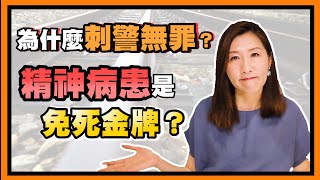 為什麼刺警無罪？

精神病患是
免死金牌？